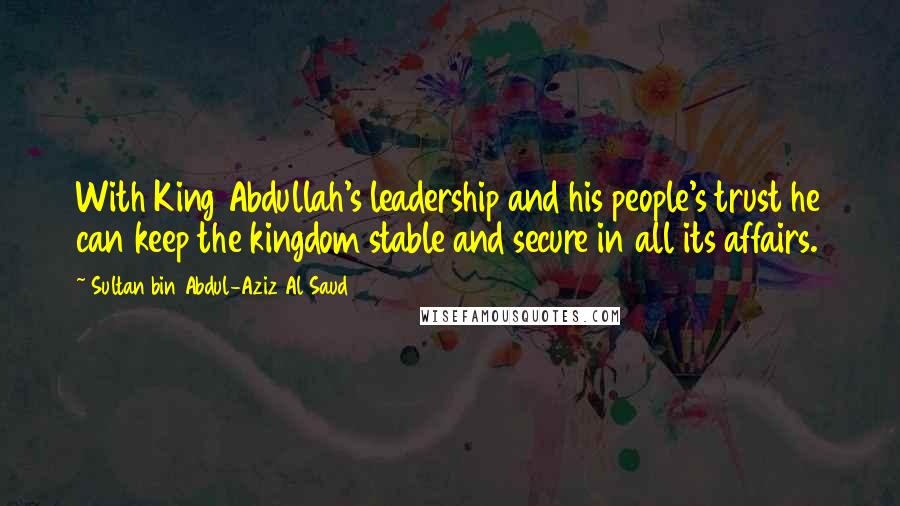 With King Abdullah's leadership and his people's trust he can keep the kingdom stable and secure in all its affairs.

~ Sultan bin Abdul-Aziz Al Saud

WISEFAMOUSQUOTES.COM